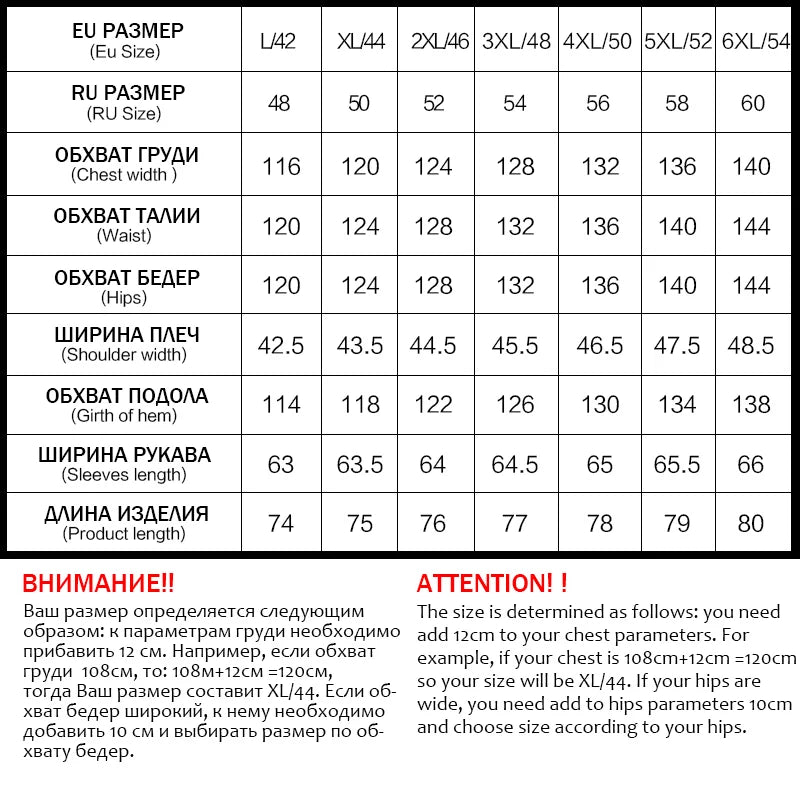 | EU РАЗМЕР (Eu Size) | L/42 | XL/44 | 2XL/46 | 3XL/48 | 4XL/50 | 5XL/52 | 6XL/54 |
|---|---|---|---|---|---|---|---|
| RU РАЗМЕР (RU Size) | 48 | 50 | 52 | 54 | 56 | 58 | 60 |
| ОБХВАТ ГРУДИ (Chest width ) | 116 | 120 | 124 | 128 | 132 | 136 | 140 |
| ОБХВАТ ТАЛИИ (Waist) | 120 | 124 | 128 | 132 | 136 | 140 | 144 |
| ОБХВАТ БЕДЕР (Hips) | 120 | 124 | 128 | 132 | 136 | 140 | 144 |
| ШИРИНА ПЛЕЧ (Shoulder width) | 42.5 | 43.5 | 44.5 | 45.5 | 46.5 | 47.5 | 48.5 |
| ОБХВАТ ПОДОЛА (Girth of hem) | 114 | 118 | 122 | 126 | 130 | 134 | 138 |
| ШИРИНА РУКАВА (Sleeves length) | 63 | 63.5 | 64 | 64.5 | 65 | 65.5 | 66 |
| ДЛИНА ИЗДЕЛИЯ (Product length) | 74 | 75 | 76 | 77 | 78 | 79 | 80 |

ВНИМАНИЕ!!
Ваш размер определяется следующим образом: к параметрам груди необходимо прибавить 12 см. Например, если обхват груди 108см, то: 108м+12см =120см, тогда Ваш размер составит XL/44. Если обхват бедер широкий, к нему необходимо добавить 10 см и выбирать размер по обхвату бедер.

ATTENTION! !
The size is determined as follows: you need add 12cm to your chest parameters. For example, if your chest is 108cm+12cm =120cm so your size will be XL/44. If your hips are wide, you need add to hips parameters 10cm and choose size according to your hips.